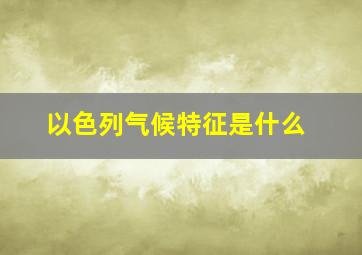 以色列气候特征是什么